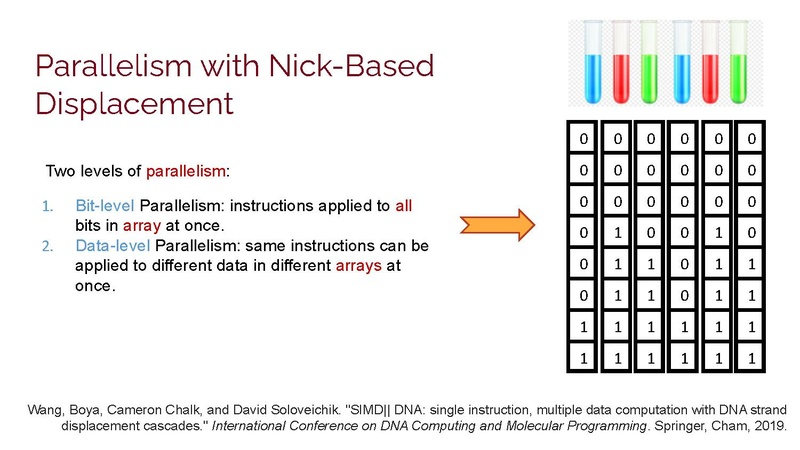 Parallelism with Nick-Based Displacement

Two levels of parallelism:

1. Bit-level Parallelism: instructions applied to all bits in array at once.
2. Data-level Parallelism: same instructions can be applied to different data in different arrays at once.

| 0 | 0 | 0 | 0 | 0 | 0 |
|---|---|---|---|---|---|
| 0 | 0 | 0 | 0 | 0 | 0 |
| 0 | 0 | 0 | 0 | 0 | 0 |
| 0 | 1 | 0 | 0 | 1 | 0 |
| 0 | 1 | 1 | 0 | 1 | 1 |
| 0 | 1 | 1 | 0 | 1 | 1 |
| 1 | 1 | 1 | 1 | 1 | 1 |
| 1 | 1 | 1 | 1 | 1 | 1 |

Wang, Boya, Cameron Chalk, and David Soloveichik. "SIMD|| DNA: single instruction, multiple data computation with DNA strand displacement cascades." International Conference on DNA Computing and Molecular Programming. Springer, Cham, 2019.